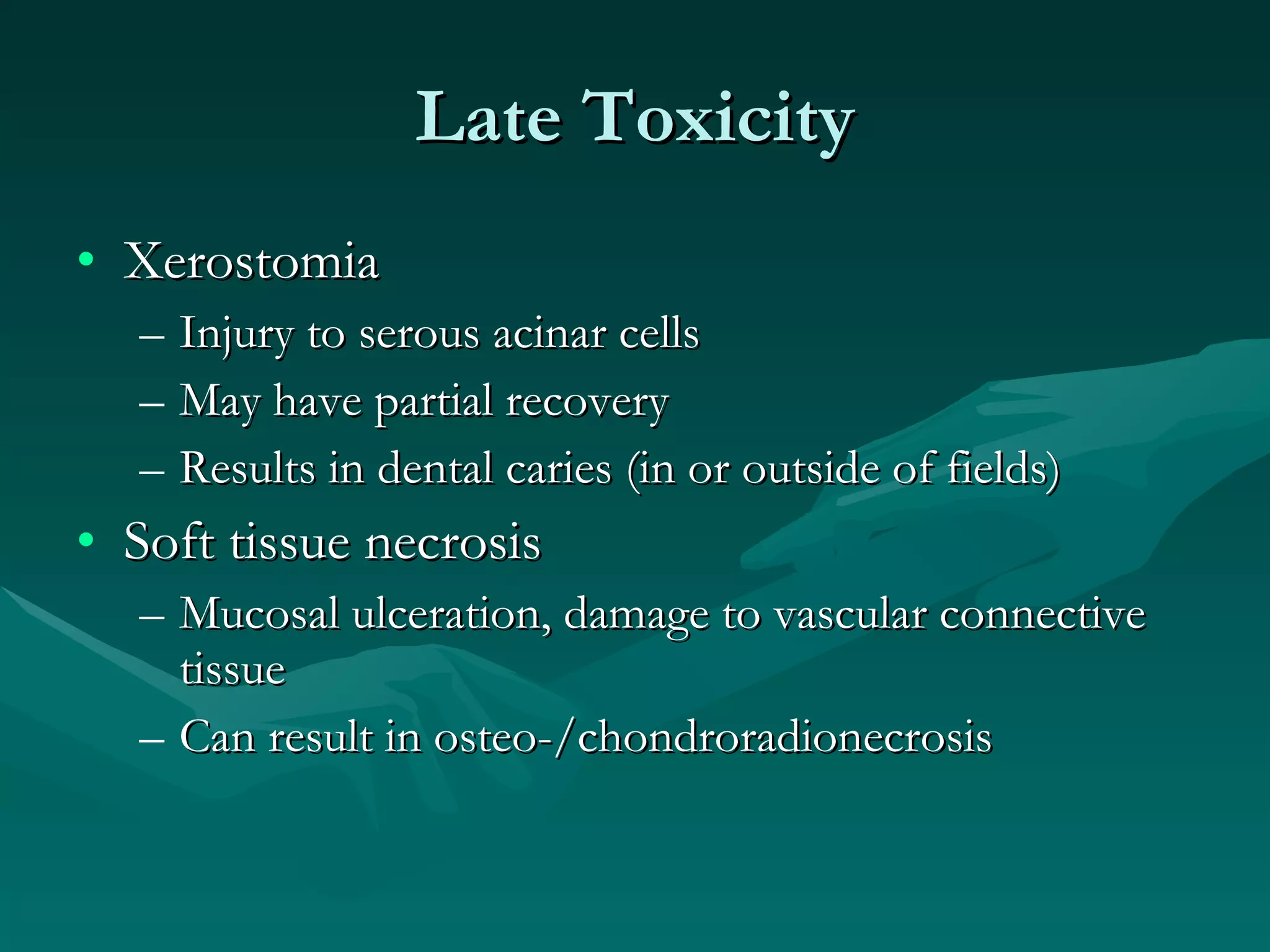 Late Toxicity

• Xerostomia
– Injury to serous acinar cells
– May have partial recovery
– Results in dental caries (in or outside of fields)
• Soft tissue necrosis
– Mucosal ulceration, damage to vascular connective tissue
– Can result in osteo-/chondroradionecrosis